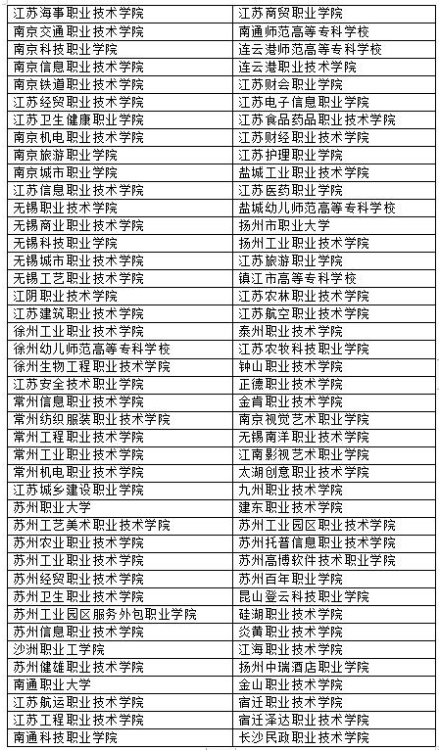 | 江苏海事职业技术学院 | 江苏商贸职业学院 |
|---|---|
| 南京交通职业技术学院 | 南通师范高等专科学校 |
| 南京科技职业学院 | 连云港师范高等专科学校 |
| 南京信息职业技术学院 | 连云港职业技术学院 |
| 南京铁道职业技术学院 | 江苏财会职业学院 |
| 江苏经贸职业技术学院 | 江苏电子信息职业学院 |
| 江苏卫生健康职业学院 | 江苏食品药品职业技术学院 |
| 南京机电职业技术学院 | 江苏财经职业技术学院 |
| 南京旅游职业学院 | 江苏护理职业学院 |
| 南京城市职业学院 | 盐城工业职业技术学院 |
| 江苏信息职业技术学院 | 江苏医药职业学院 |
| 无锡职业技术学院 | 盐城幼儿师范高等专科学校 |
| 无锡商业职业技术学院 | 扬州市职业大学 |
| 无锡科技职业学院 | 扬州工业职业技术学院 |
| 无锡城市职业技术学院 | 江苏旅游职业学院 |
| 无锡工艺职业技术学院 | 镇江市高等专科学校 |
| 江阴职业技术学院 | 江苏农林职业技术学院 |
| 江苏建筑职业技术学院 | 江苏航空职业技术学院 |
| 徐州工业职业技术学院 | 泰州职业技术学院 |
| 徐州幼儿师范高等专科学校 | 江苏农牧科技职业学院 |
| 徐州生物工程职业技术学院 | 钟山职业技术学院 |
| 江苏安全技术职业学院 | 正德职业技术学院 |
| 常州信息职业技术学院 | 金肯职业技术学院 |
| 常州纺织服装职业技术学院 | 南京视觉艺术职业学院 |
| 常州工程职业技术学院 | 无锡南洋职业技术学院 |
| 常州工业职业技术学院 | 江南影视艺术职业学院 |
| 常州机电职业技术学院 | 太湖创意职业技术学院 |
| 江苏城乡建设职业学院 | 九州职业技术学院 |
| 苏州职业大学 | 建东职业技术学院 |
| 苏州工艺美术职业技术学院 | 苏州工业园区职业技术学院 |
| 苏州农业职业技术学院 | 苏州托普信息职业技术学院 |
| 苏州工业职业技术学院 | 苏州高博软件技术职业学院 |
| 苏州经贸职业技术学院 | 苏州百年职业学院 |
| 苏州卫生职业技术学院 | 昆山登云科技职业学院 |
| 苏州工业园区服务外包职业学院 | 硅湖职业技术学院 |
| 苏州信息职业技术学院 | 炎黄职业技术学院 |
| 沙洲职业工学院 | 江海职业技术学院 |
| 苏州健雄职业技术学院 | 扬州中瑞酒店职业学院 |
| 南通职业大学 | 金山职业技术学院 |
| 江苏航运职业技术学院 | 宿迁职业技术学院 |
| 江苏工程职业技术学院 | 宿迁泽达职业技术学院 |
| 南通科技职业学院 | 长沙民政职业技术学院 |